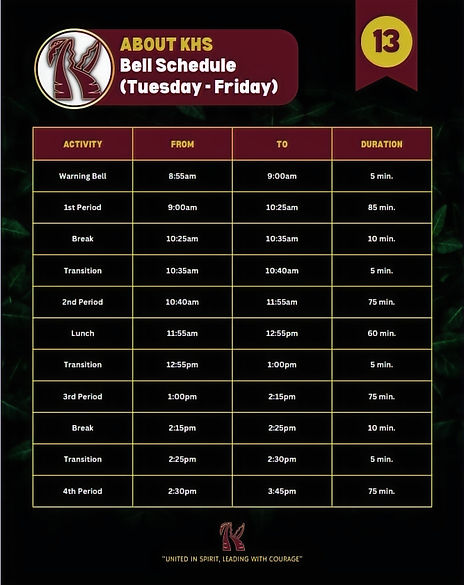 ABOUT KHS
Bell Schedule
(Tuesday - Friday)

13

| ACTIVITY | FROM | TO | DURATION |
|---|---|---|---|
| Warning Bell | 8:55am | 9:00am | 5 min. |
| 1st Period | 9:00am | 10:25am | 85 min. |
| Break | 10:25am | 10:35am | 10 min. |
| Transition | 10:35am | 10:40am | 5 min. |
| 2nd Period | 10:40am | 11:55am | 75 min. |
| Lunch | 11:55am | 12:55pm | 60 min. |
| Transition | 12:55pm | 1:00pm | 5 min. |
| 3rd Period | 1:00pm | 2:15pm | 75 min. |
| Break | 2:15pm | 2:25pm | 10 min. |
| Transition | 2:25pm | 2:30pm | 5 min. |
| 4th Period | 2:30pm | 3:45pm | 75 min. |

"UNITED IN SPIRIT, LEADING WITH COURAGE"